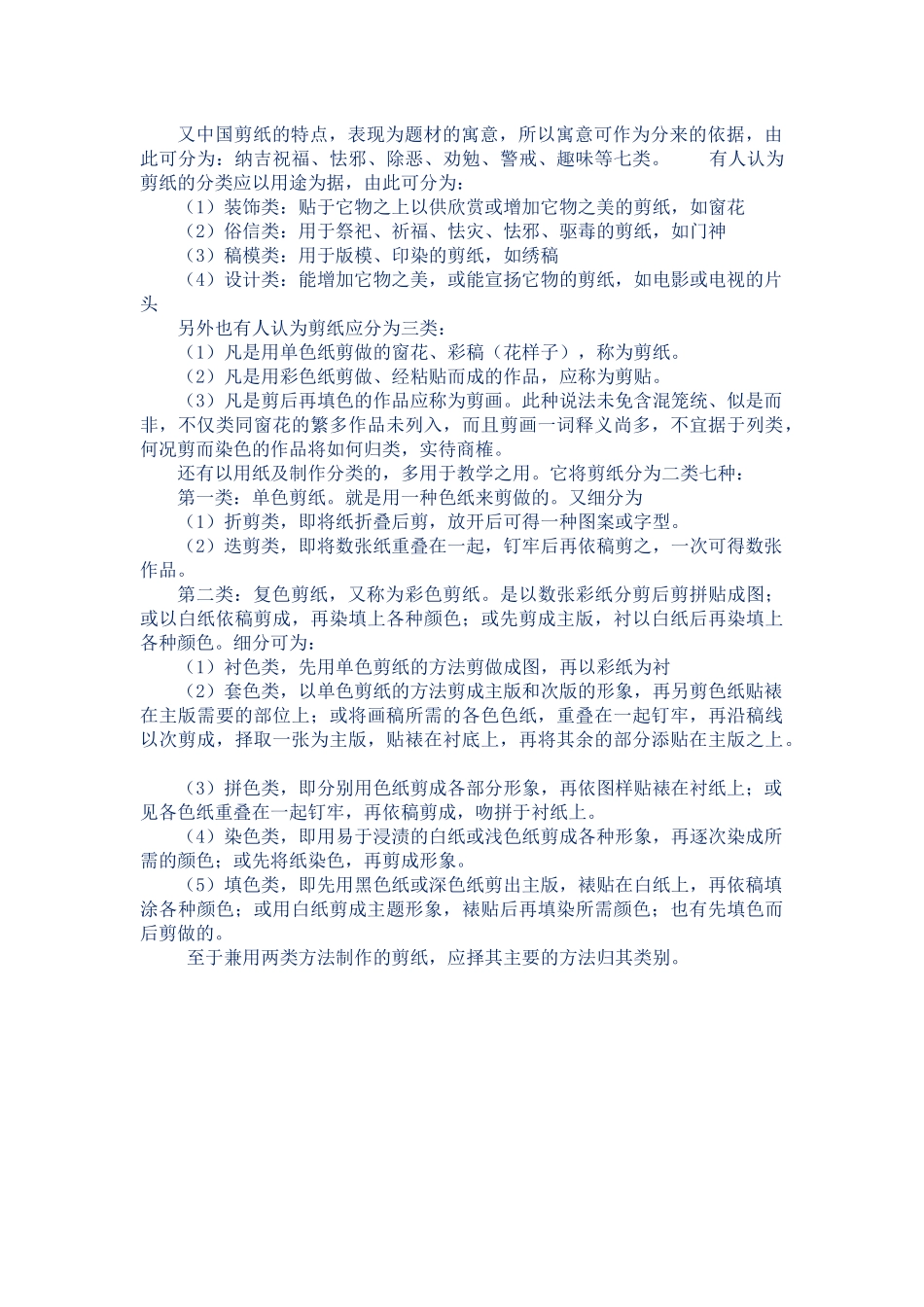 又中国剪纸的特点，表现为题材的寓意，所以寓意可作为分来的依据，由此可分为：纳吉祝福、怯邪、除恶、劝勉、警戒、趣味等七类。　　有人认为剪纸的分类应以用途为据，由此可分为：

（1）装饰类：贴于它物之上以供欣赏或增加它物之美的剪纸，如窗花

（2）俗信类：用于祭祀、祈福、怯灾、怯邪、驱毒的剪纸，如门神

（3）稿模类：用于版模、印染的剪纸，如绣稿

（4）设计类：能增加它物之美，或能宣扬它物的剪纸，如电影或电视的片头

另外也有人认为剪纸应分为三类：

（1）凡是用单色纸剪做的窗花、彩稿（花样子），称为剪纸。

（2）凡是用彩色纸剪做、经粘贴而成的作品，应称为剪贴。

（3）凡是剪后再填色的作品应称为剪画。此种说法未免含混笼统、似是而非，不仅类同窗花的繁多作品未列入，而且剪画一词释义尚多，不宜据于列类，何况剪而染色的作品将如何归类，实待商榷。

还有以用纸及制作分类的，多用于教学之用。它将剪纸分为二类七种：

第一类：单色剪纸。就是用一种色纸来剪做的。又细分为

（1）折剪类，即将纸折叠后剪，放开后可得一种图案或字型。

（2）迭剪类，即将数张纸重叠在一起，钉牢后再依稿剪之，一次可得数张作品。

第二类：复色剪纸，又称为彩色剪纸。是以数张彩纸分剪后剪拼贴成图；或以白纸依稿剪成，再染填上各种颜色；或先剪成主版，衬以白纸后再染填上各种颜色。细分可为：

（1）衬色类，先用单色剪纸的方法剪做成图，再以彩纸为衬

（2）套色类，以单色剪纸的方法剪成主版和次版的形象，再另剪色纸贴裱在主版需要的部位上；或将画稿所需的各色色纸，重叠在一起钉牢，再沿稿线以次剪成，择取一张为主版，贴裱在衬底上，再将其余的部分添贴在主版之上。

（3）拼色类，即分别用色纸剪成各部分形象，再依图样贴裱在衬纸上；或见各色纸重叠在一起钉牢，再依稿剪成，吻拼于衬纸上。

（4）染色类，即用易于浸渍的白纸或浅色纸剪成各种形象，再逐次染成所需的颜色；或先将纸染色，再剪成形象。

（5）填色类，即先用黑色纸或深色纸剪出主版，裱贴在白纸上，再依稿填涂各种颜色；或用白纸剪成主题形象，裱贴后再填染所需颜色；也有先填色而后剪做的。

至于兼用两类方法制作的剪纸，应择其主要的方法归其类别。